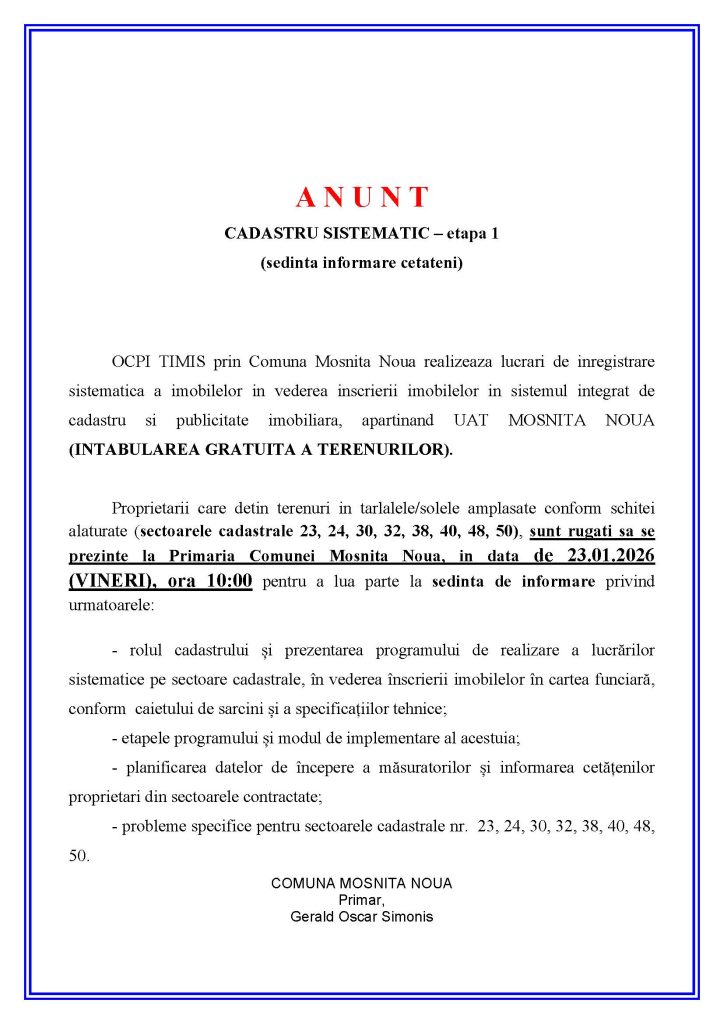 A N U N T

CADASTRU SISTEMATIC – etapa 1

(sedinta informare cetateni)

OCPI TIMIS prin Comuna Mosnita Noua realizeaza lucrari de inregistrare sistematica a imobilelor in vederea inscrierii imobilelor in sistemul integrat de cadastru si publicitate imobiliara, apartinand UAT MOSNITA NOUA (INTABULAREA GRATUITA A TERENURILOR).

Proprietarii care detin terenuri in tarlalele/solele amplasate conform schitei alaturate (sectoarele cadastrale 23, 24, 30, 32, 38, 40, 48, 50), sunt rugati sa se prezinte la Primaria Comunei Mosnita Noua, in data de 23.01.2026 (VINERI), ora 10:00 pentru a lua parte la sedinta de informare privind urmatoarele:

- rolul cadastrului și prezentarea programului de realizare a lucrărilor sistematice pe sectoare cadastrale, în vederea înscrierii imobilelor în cartea funciară, conform caietului de sarcini și a specificațiilor tehnice;

- etapele programului și modul de implementare al acestuia;

- planificarea datelor de începere a măsuratorilor și informarea cetățenilor proprietari din sectoarele contractate;

- probleme specifice pentru sectoarele cadastrale nr. 23, 24, 30, 32, 38, 40, 48, 50.

COMUNA MOSNITA NOUA
Primar,
Gerald Oscar Simonis